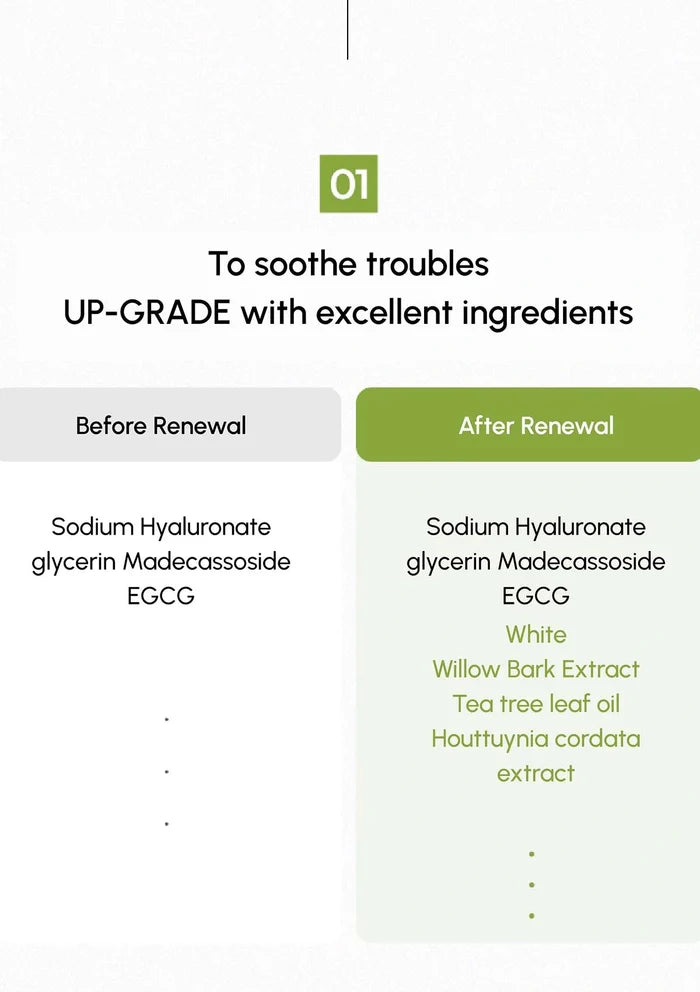 01

To soothe troubles
UP-GRADE with excellent ingredients

Before Renewal

Sodium Hyaluronate
glycerin Madecassoside
EGCG

.
.
.

After Renewal

Sodium Hyaluronate
glycerin Madecassoside
EGCG
White
Willow Bark Extract
Tea tree leaf oil
Houttuynia cordata
extract

.
.
.